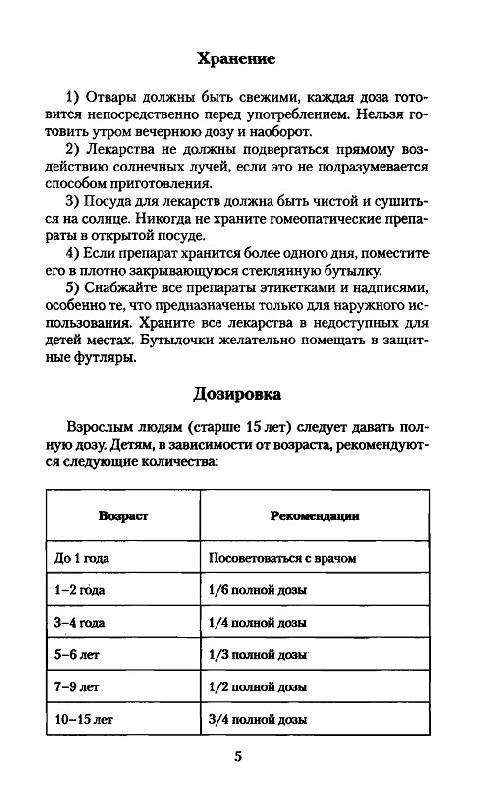 Хранение

1) Отвары должны быть свежими, каждая доза готовится непосредственно перед употреблением. Нельзя готовить утром вечернюю дозу и наоборот.

2) Лекарства не должны подвергаться прямому воздействию солнечных лучей, если это не подразумевается способом приготовления.

3) Посуда для лекарств должна быть чистой и сушиться на солнце. Никогда не храните гомеопатические препараты в открытой посуде.

4) Если препарат хранится более одного дня, поместите его в плотно закрывающуюся стеклянную бутылку.

5) Снабжайте все препараты этикетками и надписями, особенно те, что предназначены только для наружного использования. Храните все лекарства в недоступных для детей местах. Бутылочки желательно помещать в защитные футляры.

Дозировка

Взрослым людям (старше 15 лет) следует давать полную дозу. Детям, в зависимости от возраста, рекомендуются следующие количества:

| Возраст | Рекомендации |
|---|---|
| До 1 года | Посоветоваться с врачом |
| 1–2 года | 1/6 полной дозы |
| 3–4 года | 1/4 полной дозы |
| 5–6 лет | 1/3 полной дозы |
| 7–9 лет | 1/2 полной дозы |
| 10–15 лет | 3/4 полной дозы |

5